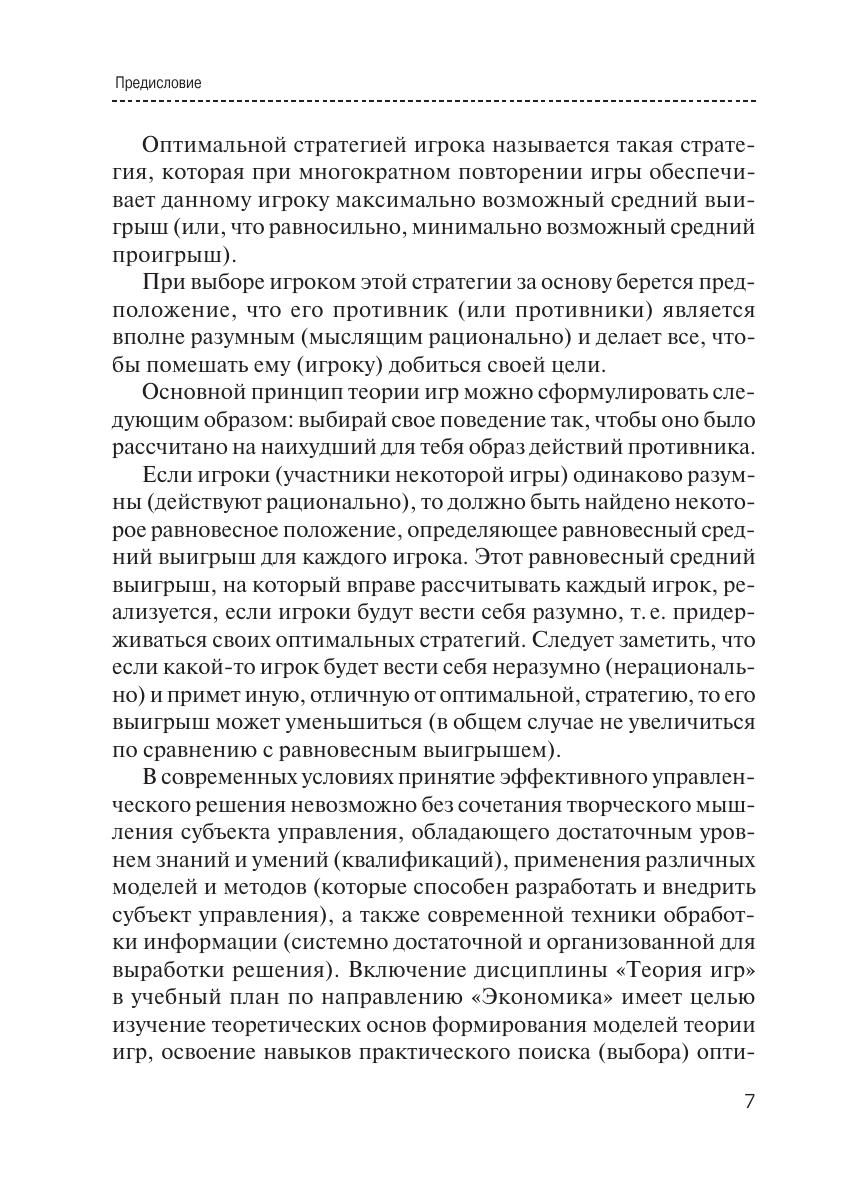 Предисловие

Оптимальной стратегией игрока называется такая стратегия, которая при многократном повторении игры обеспечивает данному игроку максимально возможный средний выигрыш (или, что равносильно, минимально возможный средний проигрыш).

При выборе игроком этой стратегии за основу берется предположение, что его противник (или противники) является вполне разумным (мыслящим рационально) и делает все, чтобы помешать ему (игроку) добиться своей цели.

Основной принцип теории игр можно сформулировать следующим образом: выбирай свое поведение так, чтобы оно было рассчитано на наихудший для тебя образ действий противника.

Если игроки (участники некоторой игры) одинаково разумны (действуют рационально), то должно быть найдено некоторое равновесное положение, определяющее равновесный средний выигрыш для каждого игрока. Этот равновесный средний выигрыш, на который вправе рассчитывать каждый игрок, реализуется, если игроки будут вести себя разумно, т. е. придерживаться своих оптимальных стратегий. Следует заметить, что если какой-то игрок будет вести себя неразумно (нерационально) и примет иную, отличную от оптимальной, стратегию, то его выигрыш может уменьшиться (в общем случае не увеличиться по сравнению с равновесным выигрышем).

В современных условиях принятие эффективного управленческого решения невозможно без сочетания творческого мышления субъекта управления, обладающего достаточным уровнем знаний и умений (квалификаций), применения различных моделей и методов (которые способен разработать и внедрить субъект управления), а также современной техники обработки информации (системно достаточной и организованной для выработки решения). Включение дисциплины «Теория игр» в учебный план по направлению «Экономика» имеет целью изучение теоретических основ формирования моделей теории игр, освоение навыков практического поиска (выбора) опти-

7